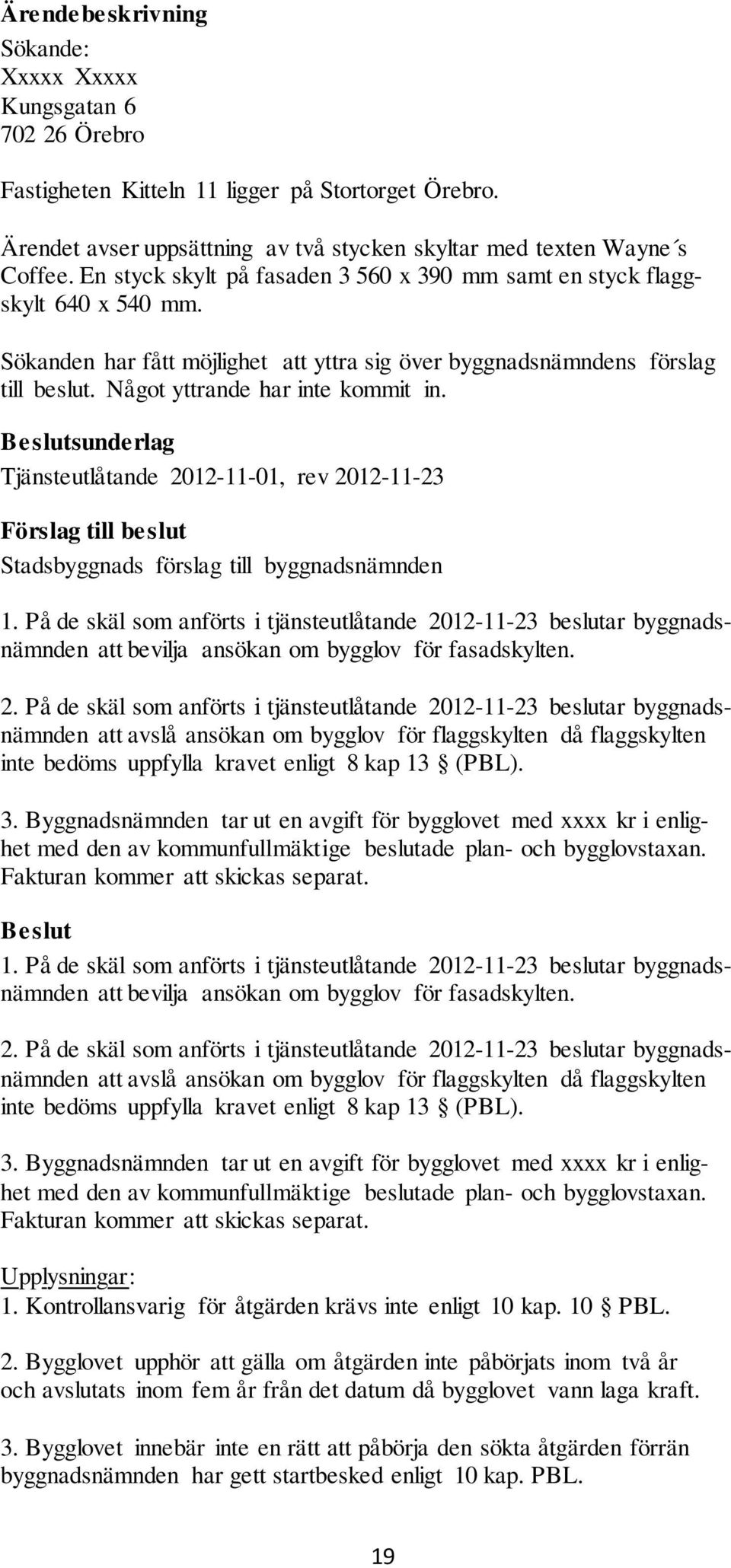 Ärendebeskrivning
Sökande:
Xxxxx Xxxxx
Kungsgatan 6
702 26 Örebro

Fastigheten Kitteln 11 ligger på Stortorget Örebro.

Ärendet avser uppsättning av två stycken skyltar med texten Wayne´s Coffee. En styck skylt på fasaden 3 560 x 390 mm samt en styck flaggskylt 640 x 540 mm.

Sökanden har fått möjlighet att yttra sig över byggnadsnämndens förslag till beslut. Något yttrande har inte kommit in.

Beslutsunderlag
Tjänsteutlåtande 2012-11-01, rev 2012-11-23

Förslag till beslut
Stadsbyggnads förslag till byggnadsnämnden

1. På de skäl som anförts i tjänsteutlåtande 2012-11-23 beslutar byggnadsnämnden att bevilja ansökan om bygglov för fasadskylten.

2. På de skäl som anförts i tjänsteutlåtande 2012-11-23 beslutar byggnadsnämnden att avslå ansökan om bygglov för flaggskylten då flaggskylten inte bedöms uppfylla kravet enligt 8 kap 13 § (PBL).

3. Byggnadsnämnden tar ut en avgift för bygglovet med xxxx kr i enlighet med den av kommunfullmäktige beslutade plan- och bygglovstaxan. Fakturan kommer att skickas separat.

Beslut
1. På de skäl som anförts i tjänsteutlåtande 2012-11-23 beslutar byggnadsnämnden att bevilja ansökan om bygglov för fasadskylten.

2. På de skäl som anförts i tjänsteutlåtande 2012-11-23 beslutar byggnadsnämnden att avslå ansökan om bygglov för flaggskylten då flaggskylten inte bedöms uppfylla kravet enligt 8 kap 13 § (PBL).

3. Byggnadsnämnden tar ut en avgift för bygglovet med xxxx kr i enlighet med den av kommunfullmäktige beslutade plan- och bygglovstaxan. Fakturan kommer att skickas separat.

Upplysningar:
1. Kontrollansvarig för åtgärden krävs inte enligt 10 kap. 10 § PBL.

2. Bygglovet upphör att gälla om åtgärden inte påbörjats inom två år och avslutats inom fem år från det datum då bygglovet vann laga kraft.

3. Bygglovet innebär inte en rätt att påbörja den sökta åtgärden förrän byggnadsnämnden har gett startbesked enligt 10 kap. PBL.

19